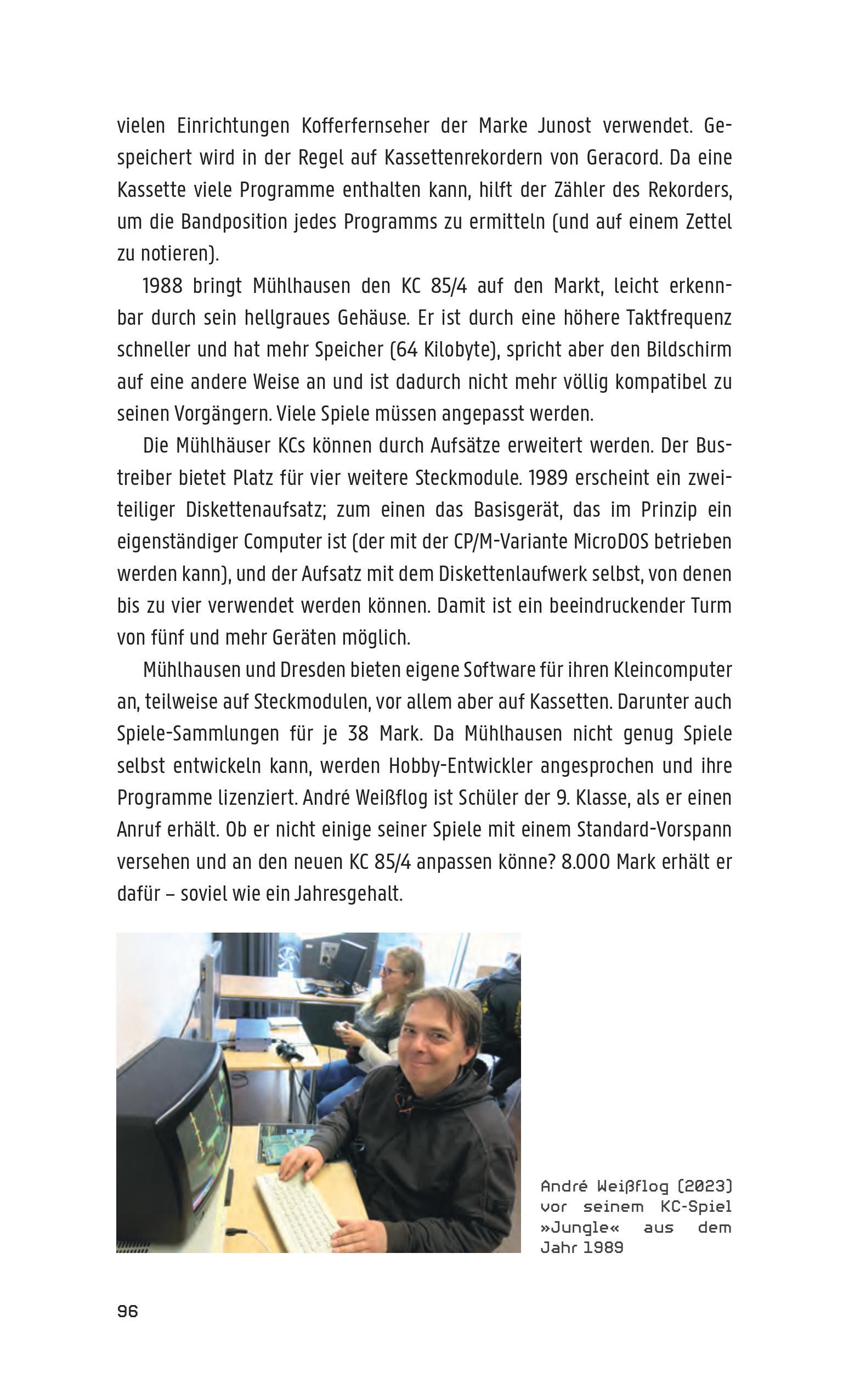 vielen Einrichtungen Kofferfernseher der Marke Junost verwendet. Gespeichert wird in der Regel auf Kassettenrekordern von Geracord. Da eine Kassette viele Programme enthalten kann, hilft der Zähler des Rekorders, um die Bandposition jedes Programms zu ermitteln (und auf einem Zettel zu notieren).

1988 bringt Mühlhausen den KC 85/4 auf den Markt, leicht erkennbar durch sein hellgraues Gehäuse. Er ist durch eine höhere Taktfrequenz schneller und hat mehr Speicher (64 Kilobyte), spricht aber den Bildschirm auf eine andere Weise an und ist dadurch nicht mehr völlig kompatibel zu seinen Vorgängern. Viele Spiele müssen angepasst werden.

Die Mühlhäuser KCs können durch Aufsätze erweitert werden. Der Bustreiber bietet Platz für vier weitere Steckmodule. 1989 erscheint ein zweiteiliger Diskettenaufsatz; zum einen das Basisgerät, das im Prinzip ein eigenständiger Computer ist (der mit der CP/M-Variante MicroDOS betrieben werden kann), und der Aufsatz mit dem Diskettenlaufwerk selbst, von denen bis zu vier verwendet werden können. Damit ist ein beeindruckender Turm von fünf und mehr Geräten möglich.

Mühlhausen und Dresden bieten eigene Software für ihren Kleincomputer an, teilweise auf Steckmodulen, vor allem aber auf Kassetten. Darunter auch Spiele-Sammlungen für je 38 Mark. Da Mühlhausen nicht genug Spiele selbst entwickeln kann, werden Hobby-Entwickler angesprochen und ihre Programme lizenziert. André Weißflog ist Schüler der 9. Klasse, als er einen Anruf erhält. Ob er nicht einige seiner Spiele mit einem Standard-Vorspann versehen und an den neuen KC 85/4 anpassen könne? 8.000 Mark erhält er dafür – soviel wie ein Jahresgehalt.

André Weißflog (2023) vor seinem KC-Spiel »Jungle« aus dem Jahr 1989

96